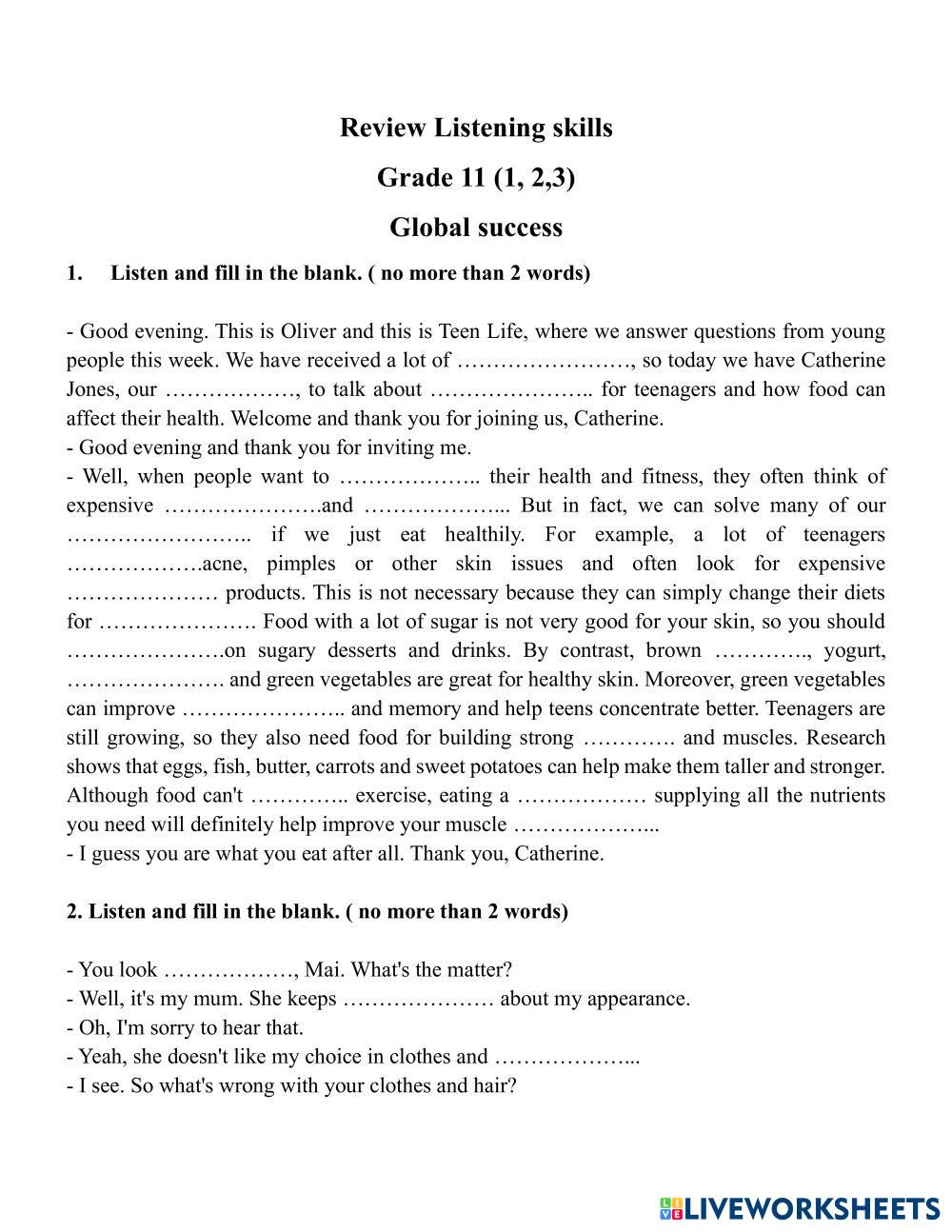 Review Listening skills

Grade 11 (1, 2,3)

Global success

1. Listen and fill in the blank. ( no more than 2 words)

- Good evening. This is Oliver and this is Teen Life, where we answer questions from young people this week. We have received a lot of ……………………, so today we have Catherine Jones, our ………………, to talk about ………………….. for teenagers and how food can affect their health. Welcome and thank you for joining us, Catherine.
- Good evening and thank you for inviting me.
- Well, when people want to ……………….. their health and fitness, they often think of expensive ………………….and ………………... But in fact, we can solve many of our …………………….. if we just eat healthily. For example, a lot of teenagers ……………….acne, pimples or other skin issues and often look for expensive ………………… products. This is not necessary because they can simply change their diets for …………………. Food with a lot of sugar is not very good for your skin, so you should ………………….on sugary desserts and drinks. By contrast, brown …………., yogurt, …………………. and green vegetables are great for healthy skin. Moreover, green vegetables can improve ………………….. and memory and help teens concentrate better. Teenagers are still growing, so they also need food for building strong …………. and muscles. Research shows that eggs, fish, butter, carrots and sweet potatoes can help make them taller and stronger. Although food can't ………….. exercise, eating a ……………… supplying all the nutrients you need will definitely help improve your muscle ………………...
- I guess you are what you eat after all. Thank you, Catherine.

2. Listen and fill in the blank. ( no more than 2 words)

- You look ………………, Mai. What's the matter?
- Well, it's my mum. She keeps ………………… about my appearance.
- Oh, I'm sorry to hear that.
- Yeah, she doesn't like my choice in clothes and ………………...
- I see. So what's wrong with your clothes and hair?

LIVEWORKSHEETS